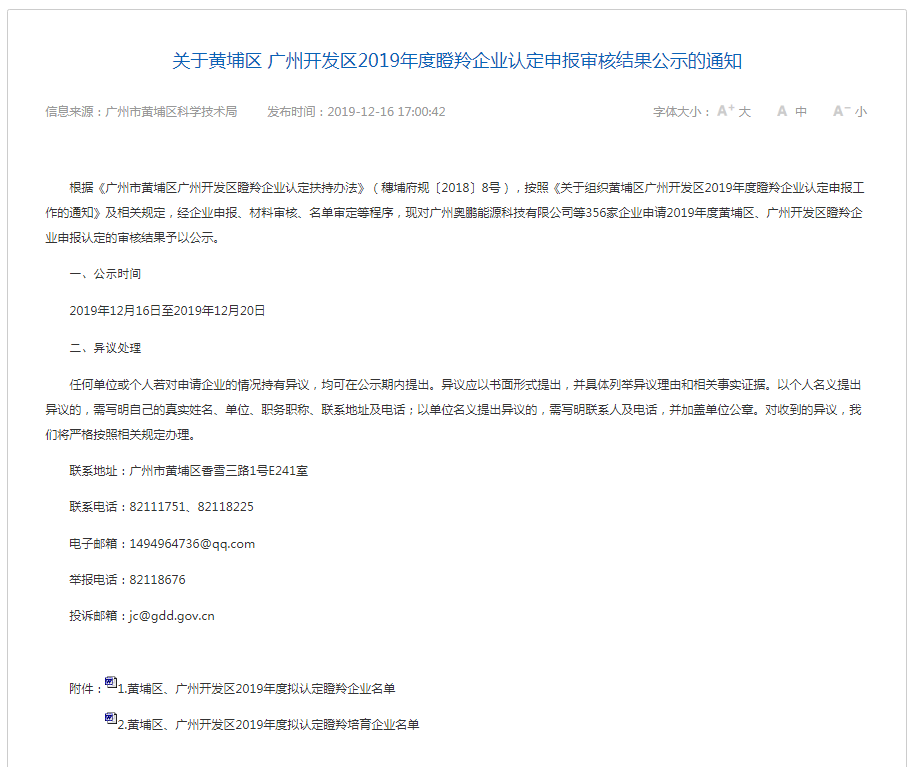 关于黄埔区 广州开发区2019年度瞪羚企业认定申报审核结果公示的通知

信息来源：广州市黄埔区科学技术局 发布时间：2019-12-16 17:00:42

字体大小：A⁺ 大 A 中 A⁻ 小

根据《广州市黄埔区广州开发区瞪羚企业认定扶持办法》（穗埔府规〔2018〕8号），按照《关于组织黄埔区广州开发区2019年度瞪羚企业认定申报工作的通知》及相关规定，经企业申报、材料审核、名单审定等程序，现对广州奥鹏能源科技有限公司等356家企业申请2019年度黄埔区、广州开发区瞪羚企业申报认定的审核结果予以公示。

一、公示时间

2019年12月16日至2019年12月20日

二、异议处理

任何单位或个人若对申请企业的情况持有异议，均可在公示期内提出。异议应以书面形式提出，并具体列举异议理由和相关事实证据。以个人名义提出异议的，需写明自己的真实姓名、单位、职务职称、联系地址及电话；以单位名义提出异议的，需写明联系人及电话，并加盖单位公章。对收到的异议，我们将严格按照相关规定办理。

联系地址：广州市黄埔区香雪三路1号E241室

联系电话：82111751、82118225

电子邮箱：1494964736@qq.com

举报电话：82118676

投诉邮箱：jc@gdd.gov.cn

附件：1.黄埔区、广州开发区2019年度拟认定瞪羚企业名单

2.黄埔区、广州开发区2019年度拟认定瞪羚培育企业名单